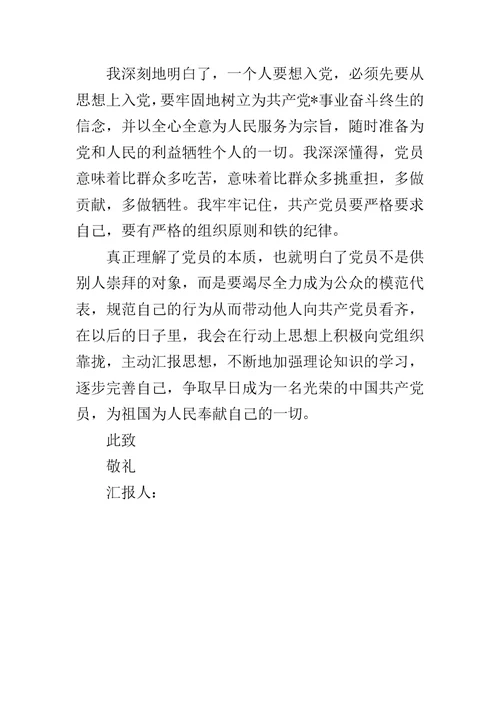 我深刻地明白了，一个人要想入党，必须先要从思想上入党，要牢固地树立为共产党*事业奋斗终生的信念，并以全心全意为人民服务为宗旨，随时准备为党和人民的利益牺牲个人的一切。我深深懂得，党员意味着比群众多吃苦，意味着比群众多挑重担，多做贡献，多做牺牲。我牢牢记住，共产党员要严格要求自己，要有严格的组织原则和铁的纪律。

真正理解了党员的本质，也就明白了党员不是供别人崇拜的对象，而是要竭尽全力成为公众的模范代表，规范自己的行为从而带动他人向共产党员看齐，在以后的日子里，我会在行动上思想上积极向党组织靠拢，主动汇报思想，不断地加强理论知识的学习，逐步完善自己，争取早日成为一名光荣的中国共产党员，为祖国为人民奉献自己的一切。

此致

敬礼

汇报人：